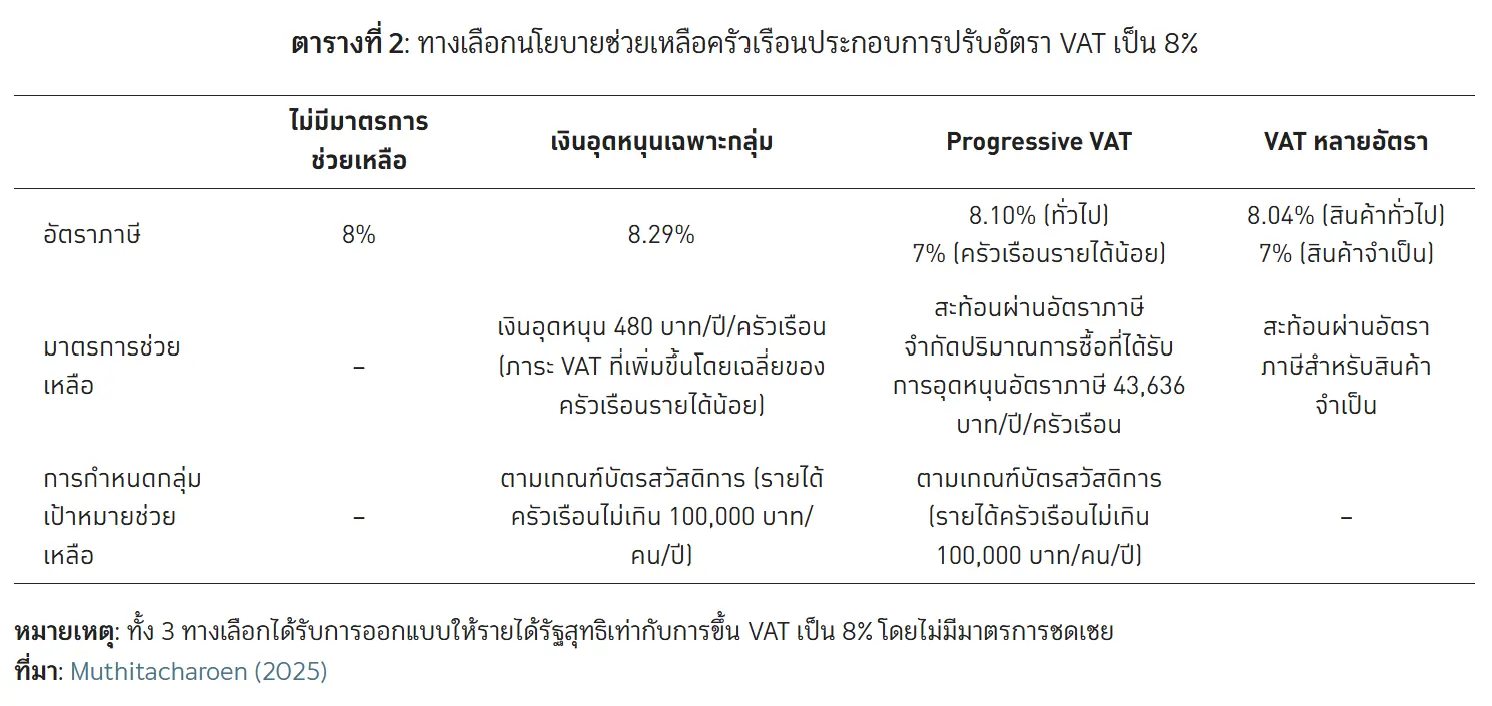 ตารางที่ 2: ทางเลือกนโยบายช่วยเหลือครัวเรือนประกอบการปรับอัตรา VAT เป็น 8%

|  | ไม่มีมาตรการช่วยเหลือ | เงินอุดหนุนเฉพาะกลุ่ม | Progressive VAT | VAT หลายอัตรา |
|---|---|---|---|---|
| อัตราภาษี | 8% | 8.29% | 8.10% (ทั่วไป) 7% (ครัวเรือนรายได้น้อย) | 8.04% (สินค้าทั่วไป) 7% (สินค้าจำเป็น) |
| มาตรการช่วยเหลือ | – | เงินอุดหนุน 480 บาท/ปี/ครัวเรือน (ภาระ VAT ที่เพิ่มขึ้นโดยเฉลี่ยของครัวเรือนรายได้น้อย) | สะท้อนผ่านอัตราภาษี จำกัดปริมาณการซื้อที่ได้รับการอุดหนุนอัตราภาษี 43,636 บาท/ปี/ครัวเรือน | สะท้อนผ่านอัตราภาษีสำหรับสินค้าจำเป็น |
| การกำหนดกลุ่มเป้าหมายช่วยเหลือ | – | ตามเกณฑ์บัตรสวัสดิการ (รายได้ครัวเรือนไม่เกิน 100,000 บาท/คน/ปี) | ตามเกณฑ์บัตรสวัสดิการ (รายได้ครัวเรือนไม่เกิน 100,000 บาท/คน/ปี) | – |

หมายเหตุ: ทั้ง 3 ทางเลือกได้รับการออกแบบให้รายได้รัฐสุทธิเท่ากับการขึ้น VAT เป็น 8% โดยไม่มีมาตรการชดเชย
ที่มา: Muthitacharoen (2025)